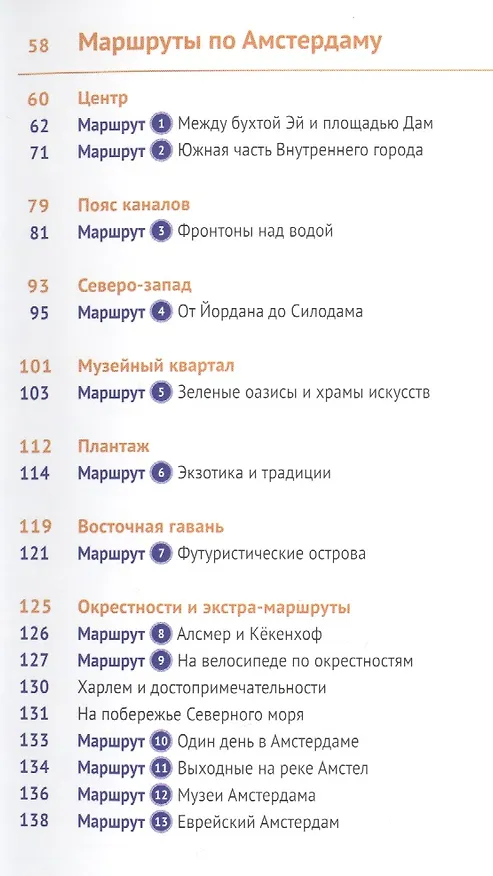 58 Маршруты по Амстердаму

60 Центр
62 Маршрут 1 Между бухтой Эй и площадью Дам
71 Маршрут 2 Южная часть Внутреннего города

79 Пояс каналов
81 Маршрут 3 Фронтоны над водой

93 Северо-запад
95 Маршрут 4 От Йордана до Силодама

101 Музейный квартал
103 Маршрут 5 Зеленые оазисы и храмы искусств

112 Плантаж
114 Маршрут 6 Экзотика и традиции

119 Восточная гавань
121 Маршрут 7 Футуристические острова

125 Окрестности и экстра-маршруты
126 Маршрут 8 Алсмер и Кёкенхоф
127 Маршрут 9 На велосипеде по окрестностям
130 Харлем и достопримечательности
131 На побережье Северного моря
133 Маршрут 10 Один день в Амстердаме
134 Маршрут 11 Выходные на реке Амстел
136 Маршрут 12 Музеи Амстердама
138 Маршрут 13 Еврейский Амстердам